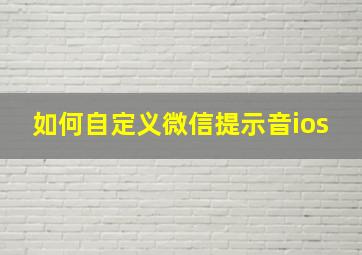 如何自定义微信提示音ios